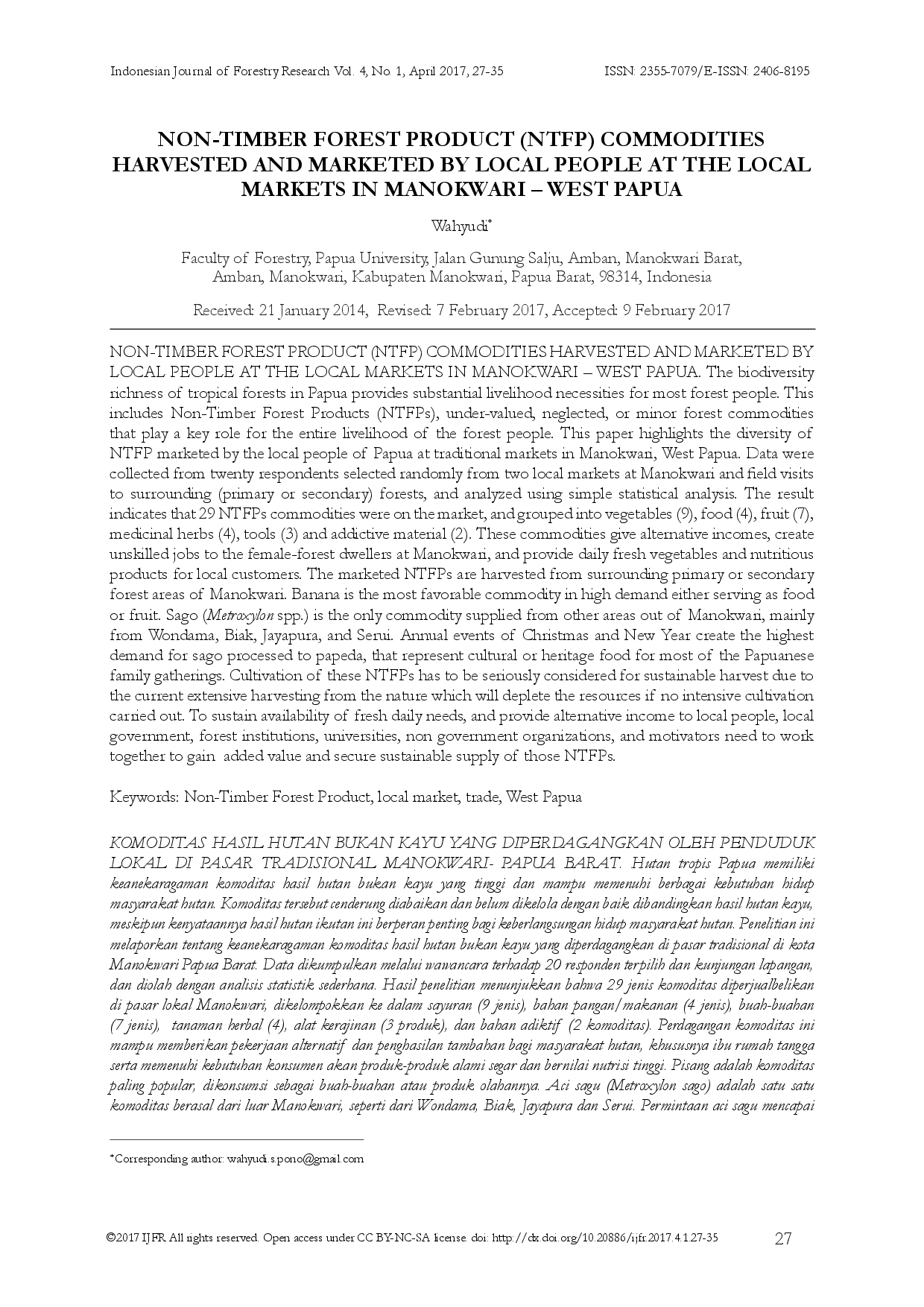 Indonesian Journal of Forestry Research Vol. 4, No. 1, April 2017, 27-35 ISSN: 2355-7079/E-ISSN: 2406-8195

NON-TIMBER FOREST PRODUCT (NTFP) COMMODITIES HARVESTED AND MARKETED BY LOCAL PEOPLE AT THE LOCAL MARKETS IN MANOKWARI – WEST PAPUA

Wahyudi*

Faculty of Forestry, Papua University, Jalan Gunung Salju, Amban, Manokwari Barat, Amban, Manokwari, Kabupaten Manokwari, Papua Barat, 98314, Indonesia

Received: 21 January 2014, Revised: 7 February 2017, Accepted: 9 February 2017

NON-TIMBER FOREST PRODUCT (NTFP) COMMODITIES HARVESTED AND MARKETED BY LOCAL PEOPLE AT THE LOCAL MARKETS IN MANOKWARI – WEST PAPUA. The biodiversity richness of tropical forests in Papua provides substantial livelihood necessities for most forest people. This includes Non-Timber Forest Products (NTFPs), under-valued, neglected, or minor forest commodities that play a key role for the entire livelihood of the forest people. This paper highlights the diversity of NTFP marketed by the local people of Papua at traditional markets in Manokwari, West Papua. Data were collected from twenty respondents selected randomly from two local markets at Manokwari and field visits to surrounding (primary or secondary) forests, and analyzed using simple statistical analysis. The result indicates that 29 NTFPs commodities were on the market, and grouped into vegetables (9), food (4), fruit (7), medicinal herbs (4), tools (3) and addictive material (2). These commodities give alternative incomes, create unskilled jobs to the female-forest dwellers at Manokwari, and provide daily fresh vegetables and nutritious products for local customers. The marketed NTFPs are harvested from surrounding primary or secondary forest areas of Manokwari. Banana is the most favorable commodity in high demand either serving as food or fruit. Sago (Metroxylon spp.) is the only commodity supplied from other areas out of Manokwari, mainly from Wondama, Biak, Jayapura, and Serui. Annual events of Christmas and New Year create the highest demand for sago processed to papeda, that represent cultural or heritage food for most of the Papuanese family gatherings. Cultivation of these NTFPs has to be seriously considered for sustainable harvest due to the current extensive harvesting from the nature which will deplete the resources if no intensive cultivation carried out. To sustain availability of fresh daily needs, and provide alternative income to local people, local government, forest institutions, universities, non government organizations, and motivators need to work together to gain added value and secure sustainable supply of those NTFPs.

Keywords: Non-Timber Forest Product, local market, trade, West Papua

KOMODITAS HASIL HUTAN BUKAN KAYU YANG DIPERDAGANGKAN OLEH PENDUDUK LOKAL DI PASAR TRADISIONAL MANOKWARI- PAPUA BARAT. Hutan tropis Papua memiliki keanekaragaman komoditas hasil hutan bukan kayu yang tinggi dan mampu memenuhi berbagai kebutuhan hidup masyarakat hutan. Komoditas tersebut cenderung diabaikan dan belum dikelola dengan baik dibandingkan hasil hutan kayu, meskipun kenyataannya hasil hutan ikutan ini berperan penting bagi keberlangsungan hidup masyarakat hutan. Penelitian ini melaporkan tentang keanekaragaman komoditas hasil hutan bukan kayu yang diperdagangkan di pasar tradisional di kota Manokwari Papua Barat. Data dikumpulkan melalui wawancara terhadap 20 responden terpilih dan kunjungan lapangan, dan diolah dengan analisis statistik sederhana. Hasil penelitian menunjukkan bahwa 29 jenis komoditas diperjualbelikan di pasar lokal Manokwari, dikelompokkan ke dalam sayuran (9 jenis), bahan pangan/makanan (4 jenis), buah-buahan (7 jenis), tanaman herbal (4), alat kerajinan (3 produk), dan bahan adiktif (2 komoditas). Perdagangan komoditas ini mampu memberikan pekerjaan alternatif dan penghasilan tambahan bagi masyarakat hutan, khususnya ibu rumah tangga serta memenuhi kebutuhan konsumen akan produk-produk alami segar dan bernilai nutrisi tinggi. Pisang adalah komoditas paling popular, dikonsumsi sebagai buah-buahan atau produk olahannya. Aci sagu (Metroxylon sago) adalah satu satu komoditas berasal dari luar Manokwari, seperti dari Wondama, Biak, Jayapura dan Serui. Permintaan aci sagu mencapai

*Corresponding author: wahyudi.s.pono@gmail.com

©2017 IJFR All rights reserved. Open access under CC BY-NC-SA license. doi: http://dx.doi.org/10.20886/ijfr.2017.4.1.27-35 27